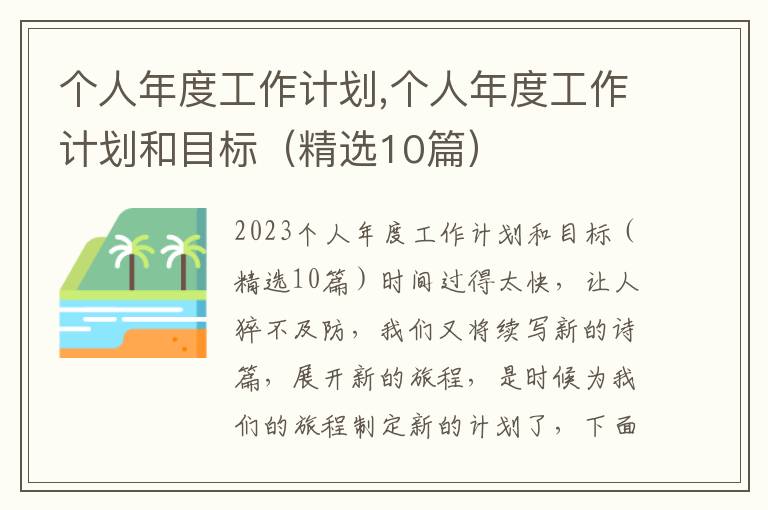 个人年度工作计划,个人年度工作计划和目标（精选10篇）

2023个人年度工作计划和目标（精选10篇）时间过得太快，让人猝不及防，我们又将续写新的诗篇，展开新的旅程，是时候为我们的旅程制定新的计划了，下面